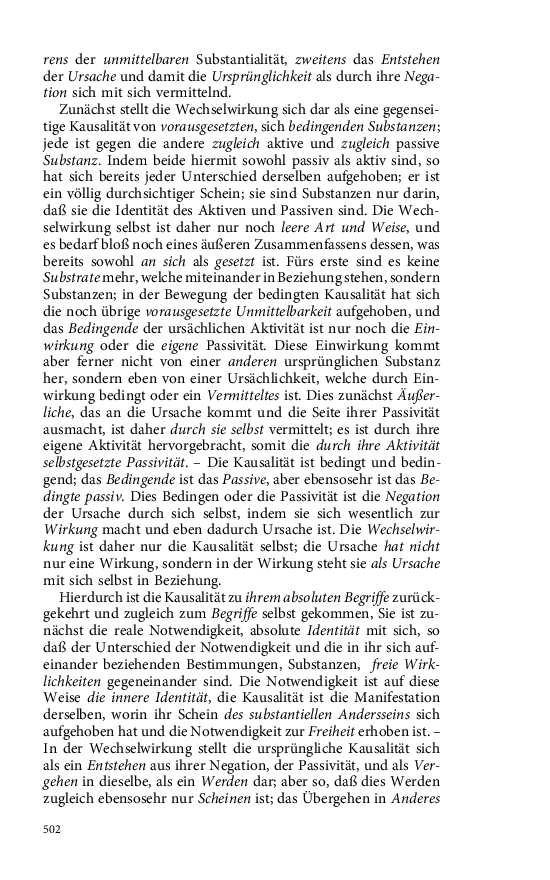 rens der unmittelbaren Substantialität, zweitens das Entstehen der Ursache und damit die Ursprünglichkeit als durch ihre Negation sich mit sich vermittelnd.

Zunächst stellt die Wechselwirkung sich dar als eine gegenseitige Kausalität von vorausgesetzten, sich bedingenden Substanzen; jede ist gegen die andere zugleich aktive und zugleich passive Substanz. Indem beide hiermit sowohl passiv als aktiv sind, so hat sich bereits jeder Unterschied derselben aufgehoben; er ist ein völlig durchsichtiger Schein; sie sind Substanzen nur darin, daß sie die Identität des Aktiven und Passiven sind. Die Wechselwirkung selbst ist daher nur noch leere Art und Weise, und es bedarf bloß noch eines äußeren Zusammenfassens dessen, was bereits sowohl an sich als gesetzt ist. Fürs erste sind es keine Substrate mehr, welche miteinander in Beziehung stehen, sondern Substanzen; in der Bewegung der bedingten Kausalität hat sich die noch übrige vorausgesetzte Unmittelbarkeit aufgehoben, und das Bedingende der ursächlichen Aktivität ist nur noch die Einwirkung oder die eigene Passivität. Diese Einwirkung kommt aber ferner nicht von einer anderen ursprünglichen Substanz her, sondern eben von einer Ursächlichkeit, welche durch Einwirkung bedingt oder ein Vermitteltes ist. Dies zunächst Äußerliche, das an die Ursache kommt und die Seite ihrer Passivität ausmacht, ist daher durch sie selbst vermittelt; es ist durch ihre eigene Aktivität hervorgebracht, somit die durch ihre Aktivität selbstgesetzte Passivität. – Die Kausalität ist bedingt und bedingend; das Bedingende ist das Passive, aber ebensosehr ist das Bedingte passiv. Dies Bedingen oder die Passivität ist die Negation der Ursache durch sich selbst, indem sie sich wesentlich zur Wirkung macht und eben dadurch Ursache ist. Die Wechselwirkung ist daher nur die Kausalität selbst; die Ursache hat nicht nur eine Wirkung, sondern in der Wirkung steht sie als Ursache mit sich selbst in Beziehung.

Hierdurch ist die Kausalität zu ihrem absoluten Begriffe zurückgekehrt und zugleich zum Begriffe selbst gekommen, Sie ist zunächst die reale Notwendigkeit, absolute Identität mit sich, so daß der Unterschied der Notwendigkeit und die in ihr sich aufeinander beziehenden Bestimmungen, Substanzen, freie Wirklichkeiten gegeneinander sind. Die Notwendigkeit ist auf diese Weise die innere Identität, die Kausalität ist die Manifestation derselben, worin ihr Schein des substantiellen Andersseins sich aufgehoben hat und die Notwendigkeit zur Freiheit erhoben ist. – In der Wechselwirkung stellt die ursprüngliche Kausalität sich als ein Entstehen aus ihrer Negation, der Passivität, und als Vergehen in dieselbe, als ein Werden dar; aber so, daß dies Werden zugleich ebensosehr nur Scheinen ist; das Übergehen in Anderes

502